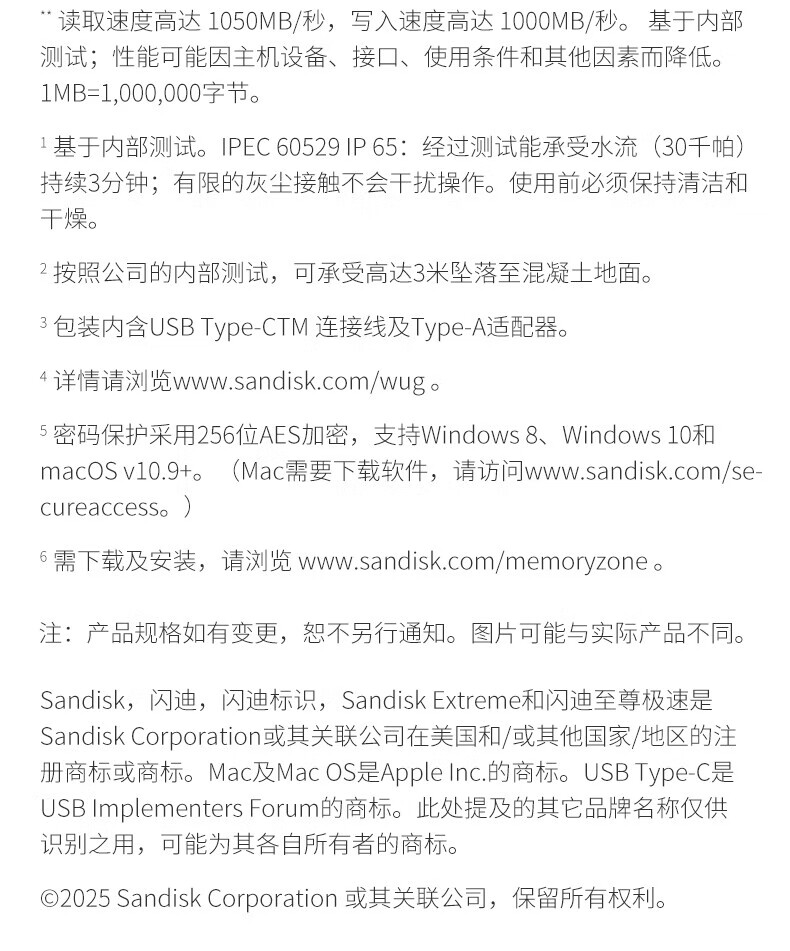 ** 读取速度高达 1050MB/秒，写入速度高达 1000MB/秒。 基于内部测试；性能可能因主机设备、接口、使用条件和其他因素而降低。1MB=1,000,000字节。

¹ 基于内部测试。IPEC 60529 IP 65：经过测试能承受水流（30千帕）持续3分钟；有限的灰尘接触不会干扰操作。使用前必须保持清洁和干燥。

² 按照公司的内部测试，可承受高达3米坠落至混凝土地面。

³ 包装内含USB Type-CTM 连接线及Type-A适配器。

⁴ 详情请浏览www.sandisk.com/wug 。

⁵ 密码保护采用256位AES加密，支持Windows 8、Windows 10和macOS v10.9+。（Mac需要下载软件，请访问www.sandisk.com/secureaccess。）

⁶ 需下载及安装，请浏览 www.sandisk.com/memoryzone 。

注：产品规格如有变更，恕不另行通知。图片可能与实际产品不同。

Sandisk，闪迪，闪迪标识，Sandisk Extreme和闪迪至尊极速是Sandisk Corporation或其关联公司在美国和/或其他国家/地区的注册商标或商标。Mac及Mac OS是Apple Inc.的商标。USB Type-C是USB Implementers Forum的商标。此处提及的其它品牌名称仅供识别之用，可能为其各自所有者的商标。

©2025 Sandisk Corporation 或其关联公司，保留所有权利。